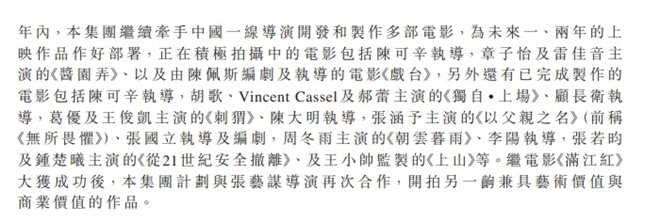 年內，本集團繼續牽手中國一線導演開發和製作多部電影，為未來一、兩年的上映作品作好部署，正在積極拍攝中的電影包括陳可辛執導，章子怡及雷佳音主演的《醬園弄》、以及由陳佩斯編劇及執導的電影《戲台》，另外還有已完成製作的電影包括陳可辛執導，胡歌、Vincent Cassel及郝蕾主演的《獨自•上場》、顧長衛執導，葛優及王俊凱主演的《刺猬》、陳大明執導，張涵予主演的《以父親之名》（前稱《無所畏懼》）、張國立執導及編劇，周冬雨主演的《朝雲暮雨》、李陽執導，張若昀及鍾楚曦主演的《從21世紀安全撤離》、及王小帥監製的《上山》等。繼電影《滿江紅》大獲成功後，本集團計劃與張藝謀導演再次合作，開拍另一齣兼具藝術價值與商業價值的作品。